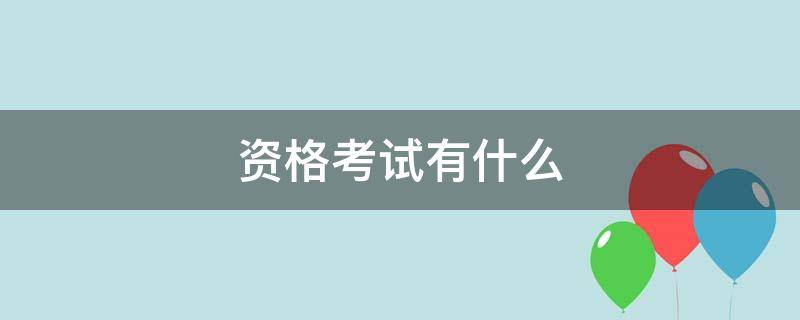 资格考试有什么